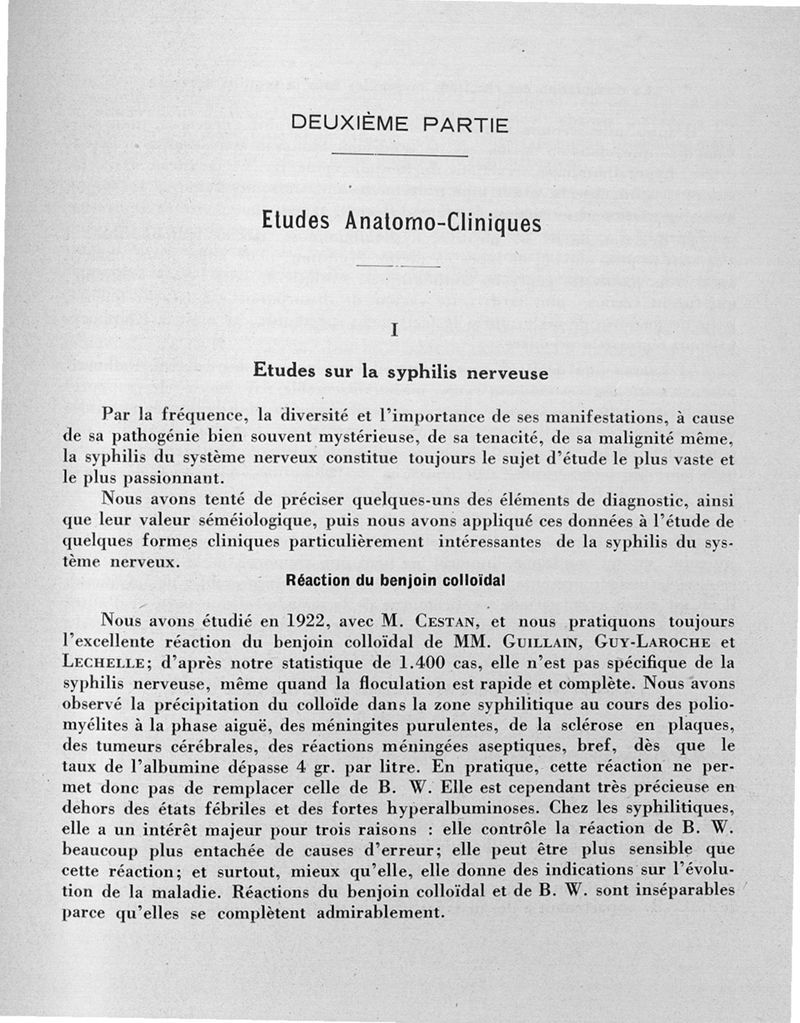 DEUXIÈME PARTIE

Etudes Anatomo-Cliniques

I

Etudes sur la syphilis nerveuse

Par la fréquence, la diversité et l'importance de ses manifestations, à cause de sa pathogénie bien souvent mystérieuse, de sa tenacité, de sa malignité même, la syphilis du système nerveux constitue toujours le sujet d'étude le plus vaste et le plus passionnant.

Nous avons tenté de préciser quelques-uns des éléments de diagnostic, ainsi que leur valeur séméiologique, puis nous avons appliqué ces données à l'étude de quelques formes cliniques particulièrement intéressantes de la syphilis du système nerveux.

Réaction du benjoin colloïdal

Nous avons étudié en 1922, avec M. Cestan, et nous pratiquons toujours l'excellente réaction du benjoin colloïdal de MM. Guillain, Guy-Laroche et Lechelle; d'après notre statistique de 1.400 cas, elle n'est pas spécifique de la syphilis nerveuse, même quand la floculation est rapide et complète. Nous avons observé la précipitation du colloïde dans la zone syphilitique au cours des poliomyélites à la phase aiguë, des méningites purulentes, de la sclérose en plaques, des tumeurs cérébrales, des réactions méningées aseptiques, bref, dès que le taux de l'albumine dépasse 4 gr. par litre. En pratique, cette réaction ne permet donc pas de remplacer celle de B. W. Elle est cependant très précieuse en dehors des états fébriles et des fortes hyperalbuminoses. Chez les syphilitiques, elle a un intérêt majeur pour trois raisons : elle contrôle la réaction de B. W. beaucoup plus entachée de causes d'erreur; elle peut être plus sensible que cette réaction; et surtout, mieux qu'elle, elle donne des indications sur l'évolution de la maladie. Réactions du benjoin colloïdal et de B. W. sont inséparables parce qu'elles se complètent admirablement.